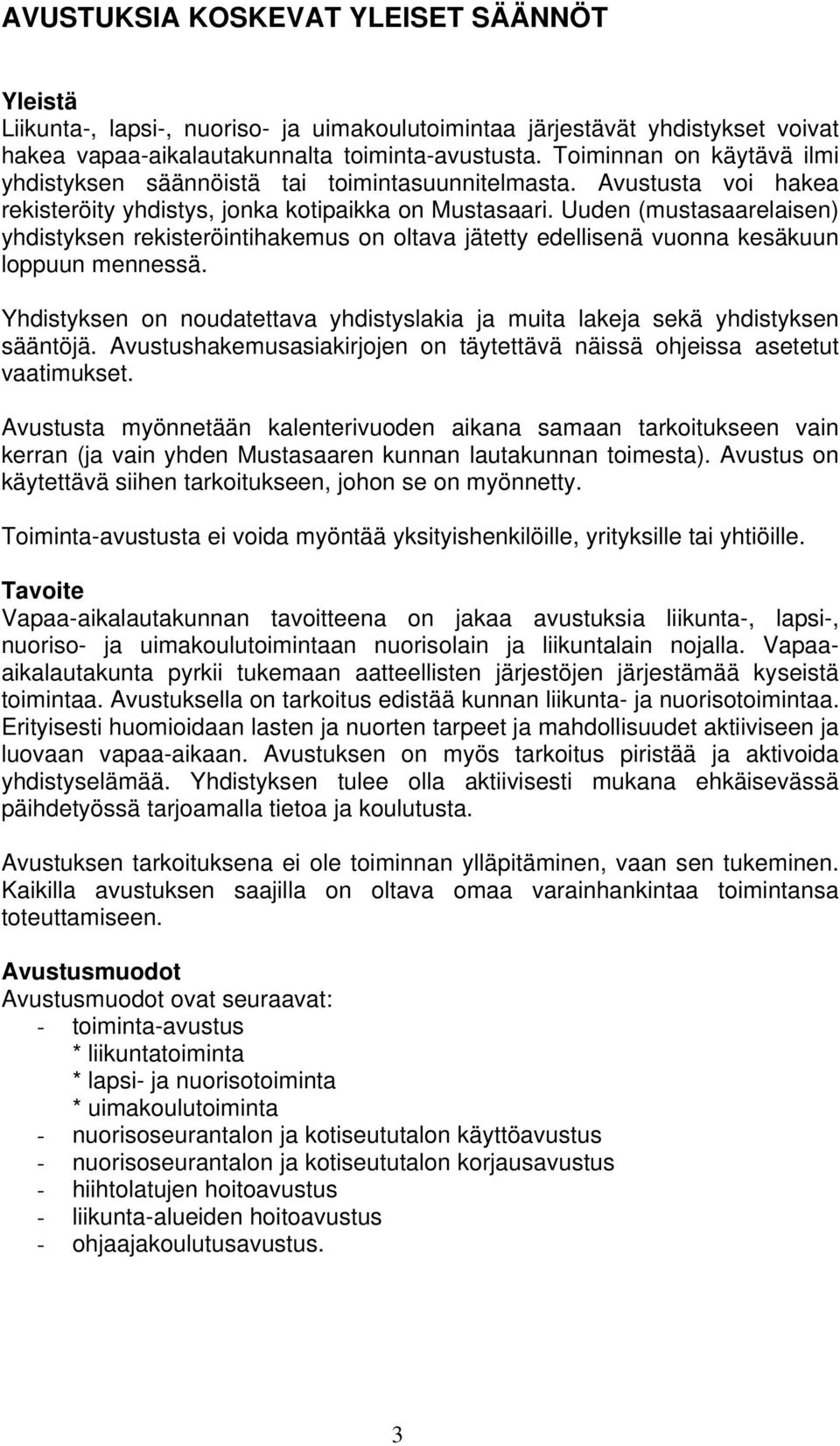 AVUSTUKSIA KOSKEVAT YLEISET SÄÄNNÖT

Yleistä
Liikunta-, lapsi-, nuoriso- ja uimakoulutoimintaa järjestävät yhdistykset voivat hakea vapaa-aikalautakunnalta toiminta-avustusta. Toiminnan on käytävä ilmi yhdistyksen säännöistä tai toimintasuunnitelmasta. Avustusta voi hakea rekisteröity yhdistys, jonka kotipaikka on Mustasaari. Uuden (mustasaarelaisen) yhdistyksen rekisteröintihakemus on oltava jätetty edellisenä vuonna kesäkuun loppuun mennessä.

Yhdistyksen on noudatettava yhdistyslakia ja muita lakeja sekä yhdistyksen sääntöjä. Avustushakemusasiakirjojen on täytettävä näissä ohjeissa asetetut vaatimukset.

Avustusta myönnetään kalenterivuoden aikana samaan tarkoitukseen vain kerran (ja vain yhden Mustasaaren kunnan lautakunnan toimesta). Avustus on käytettävä siihen tarkoitukseen, johon se on myönnetty.

Toiminta-avustusta ei voida myöntää yksityishenkilöille, yrityksille tai yhtiöille.

Tavoite
Vapaa-aikalautakunnan tavoitteena on jakaa avustuksia liikunta-, lapsi-, nuoriso- ja uimakoulutoimintaan nuorisolain ja liikuntalain nojalla. Vapaa-aikalautakunta pyrkii tukemaan aatteellisten järjestöjen järjestämää kyseistä toimintaa. Avustuksella on tarkoitus edistää kunnan liikunta- ja nuorisotoimintaa. Erityisesti huomioidaan lasten ja nuorten tarpeet ja mahdollisuudet aktiiviseen ja luovaan vapaa-aikaan. Avustuksen on myös tarkoitus piristää ja aktivoida yhdistyselämää. Yhdistyksen tulee olla aktiivisesti mukana ehkäisevässä päihdetyössä tarjoamalla tietoa ja koulutusta.

Avustuksen tarkoituksena ei ole toiminnan ylläpitäminen, vaan sen tukeminen. Kaikilla avustuksen saajilla on oltava omaa varainhankintaa toimintansa toteuttamiseen.

Avustusmuodot
Avustusmuodot ovat seuraavat:
- toiminta-avustus
* liikuntatoiminta
* lapsi- ja nuorisotoiminta
* uimakoulutoiminta
- nuorisoseurantalon ja kotiseututalon käyttöavustus
- nuorisoseurantalon ja kotiseututalon korjausavustus
- hiihtolatujen hoitoavustus
- liikunta-alueiden hoitoavustus
- ohjaajakoulutusavustus.

3